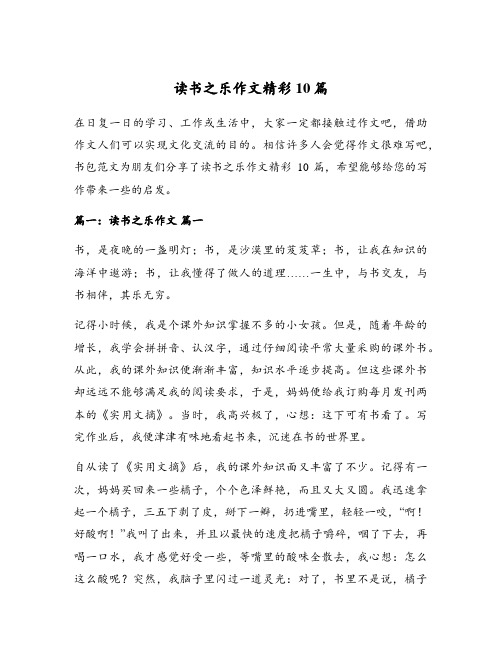 读书之乐作文精彩10篇

在日复一日的学习、工作或生活中，大家一定都接触过作文吧，借助作文人们可以实现文化交流的目的。相信许多人会觉得作文很难写吧，书包范文为朋友们分享了读书之乐作文精彩 10 篇，希望能够给您的写作带来一些的启发。

篇一：读书之乐作文 篇一

书，是夜晚的一盏明灯；书，是沙漠里的芨芨草；书，让我在知识的海洋中遨游；书，让我懂得了做人的道理……一生中，与书交友，与书相伴，其乐无穷。

记得小时候，我是个课外知识掌握不多的小女孩。但是，随着年龄的增长，我学会拼拼音、认汉字，通过仔细阅读平常大量采购的课外书。从此，我的课外知识便渐渐丰富，知识水平逐步提高。但这些课外书却远远不能够满足我的阅读要求，于是，妈妈便给我订购每月发刊两本的《实用文摘》。当时，我高兴极了，心想：这下可有书看了。写完作业后，我便津津有味地看起书来，沉迷在书的世界里。

自从读了《实用文摘》后，我的课外知识面又丰富了不少。记得有一次，妈妈买回来一些橘子，个个色泽鲜艳，而且又大又圆。我迅速拿起一个橘子，三五下剥了皮，掰下一瓣，扔进嘴里，轻轻一咬，“啊！好酸啊！”我叫了出来，并且以最快的速度把橘子嚼碎，咽了下去，再喝一口水，我才感觉好受一些，等嘴里的酸味全散去，我心想：怎么这么酸呢？突然，我脑子里闪过一道灵光：对了，书里不是说，橘子